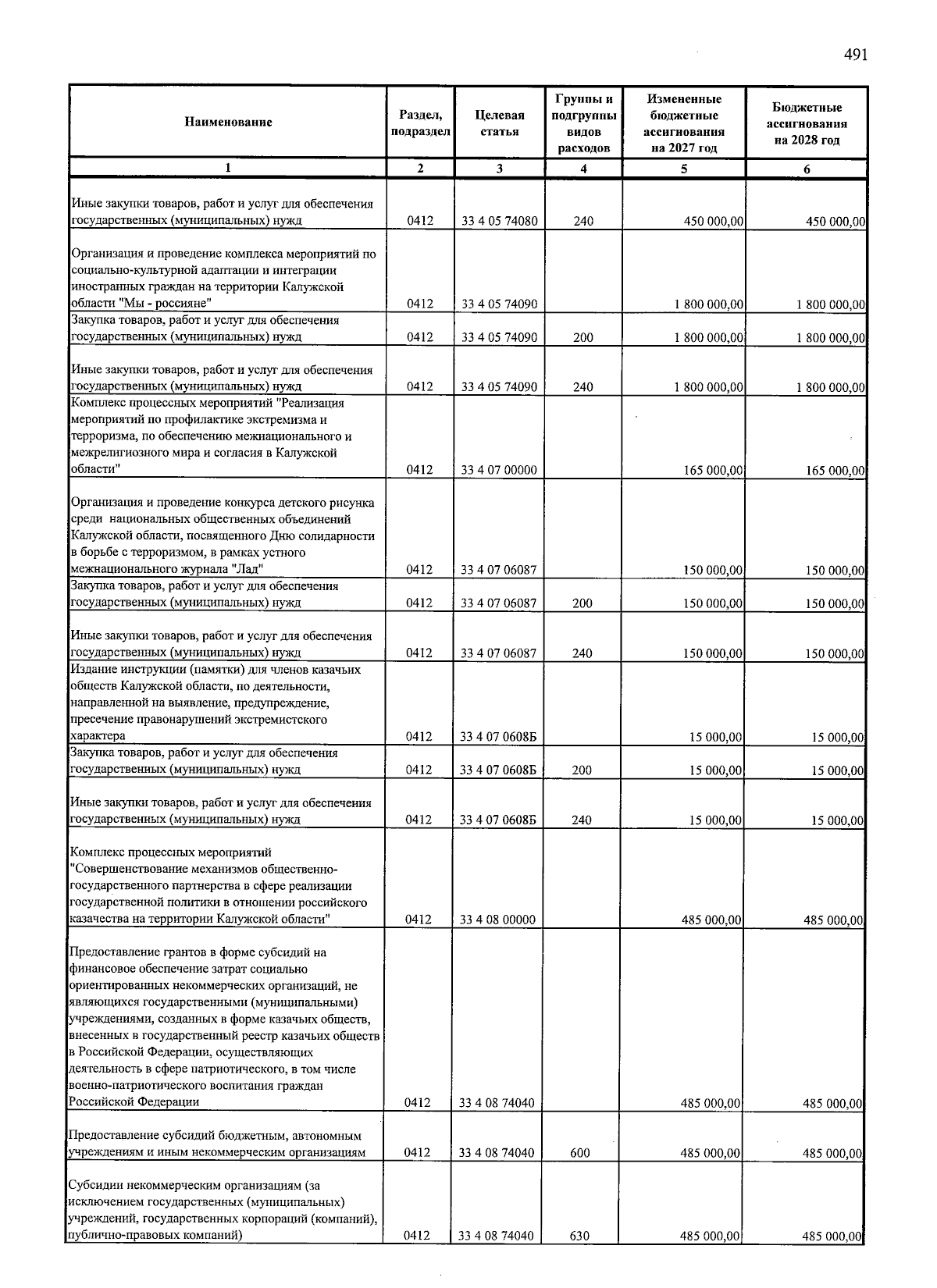 491

| Наименование | Раздел, подраздел | Целевая статья | Группы и подгруппы видов расходов | Измененные бюджетные ассигнования на 2027 год | Бюджетные ассигнования на 2028 год |
|---|---|---|---|---|---|
| 1 | 2 | 3 | 4 | 5 | 6 |
| Иные закупки товаров, работ и услуг для обеспечения государственных (муниципальных) нужд | 0412 | 33 4 05 74080 | 240 | 450 000,00 | 450 000,00 |
| Организация и проведение комплекса мероприятий по социально-культурной адаптации и интеграции иностранных граждан на территории Калужской области "Мы - россияне" | 0412 | 33 4 05 74090 | | 1 800 000,00 | 1 800 000,00 |
| Закупка товаров, работ и услуг для обеспечения государственных (муниципальных) нужд | 0412 | 33 4 05 74090 | 200 | 1 800 000,00 | 1 800 000,00 |
| Иные закупки товаров, работ и услуг для обеспечения государственных (муниципальных) нужд | 0412 | 33 4 05 74090 | 240 | 1 800 000,00 | 1 800 000,00 |
| Комплекс процессных мероприятий "Реализация мероприятий по профилактике экстремизма и терроризма, по обеспечению межнационального и межрелигиозного мира и согласия в Калужской области" | 0412 | 33 4 07 00000 | | 165 000,00 | 165 000,00 |
| Организация и проведение конкурса детского рисунка среди национальных общественных объединений Калужской области, посвященного Дню солидарности в борьбе с терроризмом, в рамках устного межнационального журнала "Лад" | 0412 | 33 4 07 06087 | | 150 000,00 | 150 000,00 |
| Закупка товаров, работ и услуг для обеспечения государственных (муниципальных) нужд | 0412 | 33 4 07 06087 | 200 | 150 000,00 | 150 000,00 |
| Иные закупки товаров, работ и услуг для обеспечения государственных (муниципальных) нужд | 0412 | 33 4 07 06087 | 240 | 150 000,00 | 150 000,00 |
| Издание инструкции (памятки) для членов казачьих обществ Калужской области, по деятельности, направленной на выявление, предупреждение, пресечение правонарушений экстремистского характера | 0412 | 33 4 07 0608Б | | 15 000,00 | 15 000,00 |
| Закупка товаров, работ и услуг для обеспечения государственных (муниципальных) нужд | 0412 | 33 4 07 0608Б | 200 | 15 000,00 | 15 000,00 |
| Иные закупки товаров, работ и услуг для обеспечения государственных (муниципальных) нужд | 0412 | 33 4 07 0608Б | 240 | 15 000,00 | 15 000,00 |
| Комплекс процессных мероприятий "Совершенствование механизмов общественно-государственного партнерства в сфере реализации государственной политики в отношении российского казачества на территории Калужской области" | 0412 | 33 4 08 00000 | | 485 000,00 | 485 000,00 |
| Предоставление грантов в форме субсидий на финансовое обеспечение затрат социально ориентированных некоммерческих организаций, не являющихся государственными (муниципальными) учреждениями, созданных в форме казачьих обществ, внесенных в государственный реестр казачьих обществ в Российской Федерации, осуществляющих деятельность в сфере патриотического, в том числе военно-патриотического воспитания граждан Российской Федерации | 0412 | 33 4 08 74040 | | 485 000,00 | 485 000,00 |
| Предоставление субсидий бюджетным, автономным учреждениям и иным некоммерческим организациям | 0412 | 33 4 08 74040 | 600 | 485 000,00 | 485 000,00 |
| Субсидии некоммерческим организациям (за исключением государственных (муниципальных) учреждений, государственных корпораций (компаний), публично-правовых компаний) | 0412 | 33 4 08 74040 | 630 | 485 000,00 | 485 000,00 |